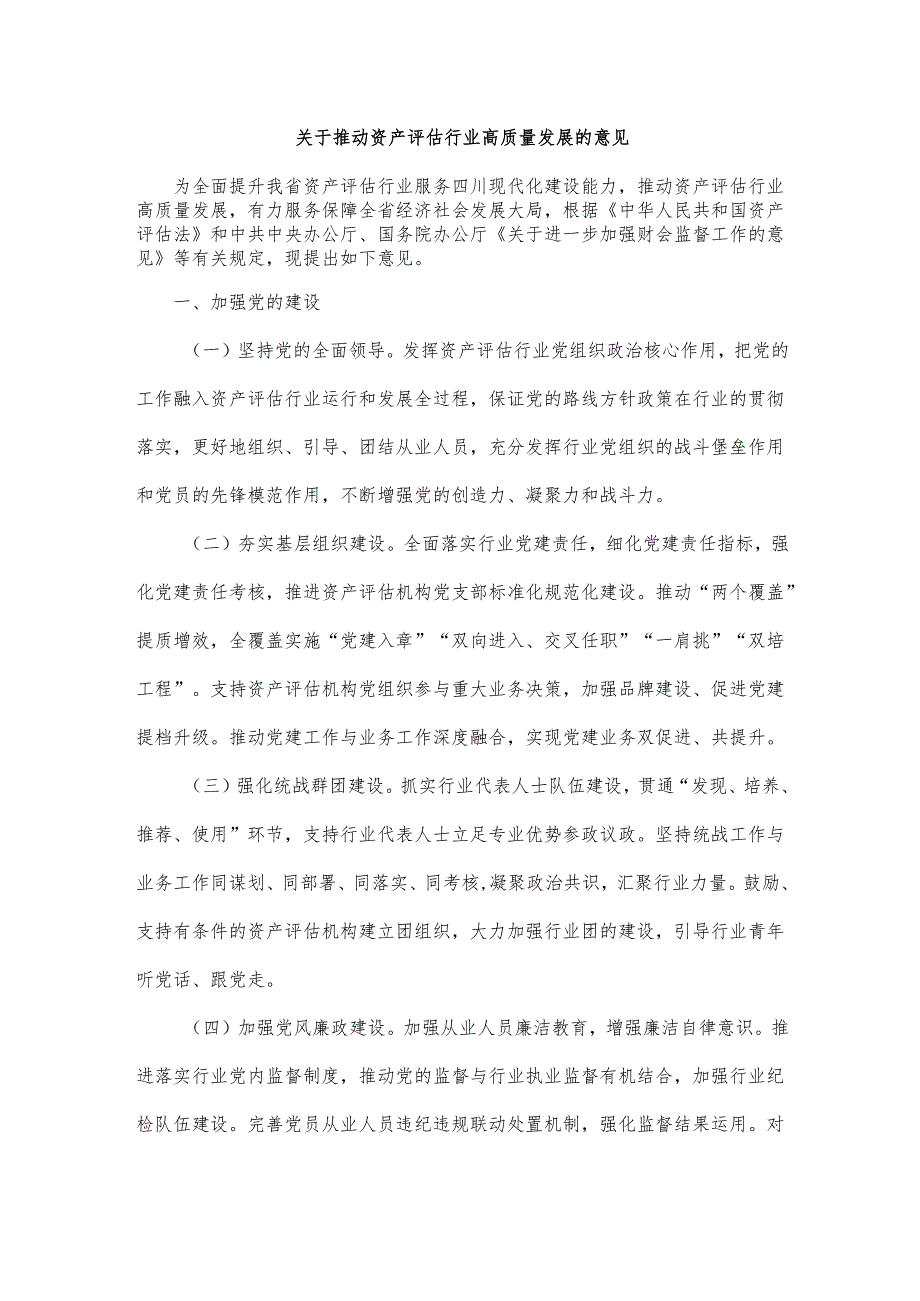 关于推动资产评估行业高质量发展的意见

为全面提升我省资产评估行业服务四川现代化建设能力，推动资产评估行业高质量发展，有力服务保障全省经济社会发展大局，根据《中华人民共和国资产评估法》和中共中央办公厅、国务院办公厅《关于进一步加强财会监督工作的意见》等有关规定，现提出如下意见。

一、加强党的建设

（一）坚持党的全面领导。发挥资产评估行业党组织政治核心作用，把党的工作融入资产评估行业运行和发展全过程，保证党的路线方针政策在行业的贯彻落实，更好地组织、引导、团结从业人员，充分发挥行业党组织的战斗堡垒作用和党员的先锋模范作用，不断增强党的创造力、凝聚力和战斗力。

（二）夯实基层组织建设。全面落实行业党建责任，细化党建责任指标，强化党建责任考核，推进资产评估机构党支部标准化规范化建设。推动“两个覆盖”提质增效，全覆盖实施“党建入章”“双向进入、交叉任职”“一肩挑”“双培工程”。支持资产评估机构党组织参与重大业务决策，加强品牌建设、促进党建提档升级。推动党建工作与业务工作深度融合，实现党建业务双促进、共提升。

（三）强化统战群团建设。抓实行业代表人士队伍建设，贯通“发现、培养、推荐、使用”环节，支持行业代表人士立足专业优势参政议政。坚持统战工作与业务工作同谋划、同部署、同落实、同考核,凝聚政治共识，汇聚行业力量。鼓励、支持有条件的资产评估机构建立团组织，大力加强行业团的建设，引导行业青年听党话、跟党走。

（四）加强党风廉政建设。加强从业人员廉洁教育，增强廉洁自律意识。推进落实行业党内监督制度，推动党的监督与行业执业监督有机结合，加强行业纪检队伍建设。完善党员从业人员违纪违规联动处置机制，强化监督结果运用。对